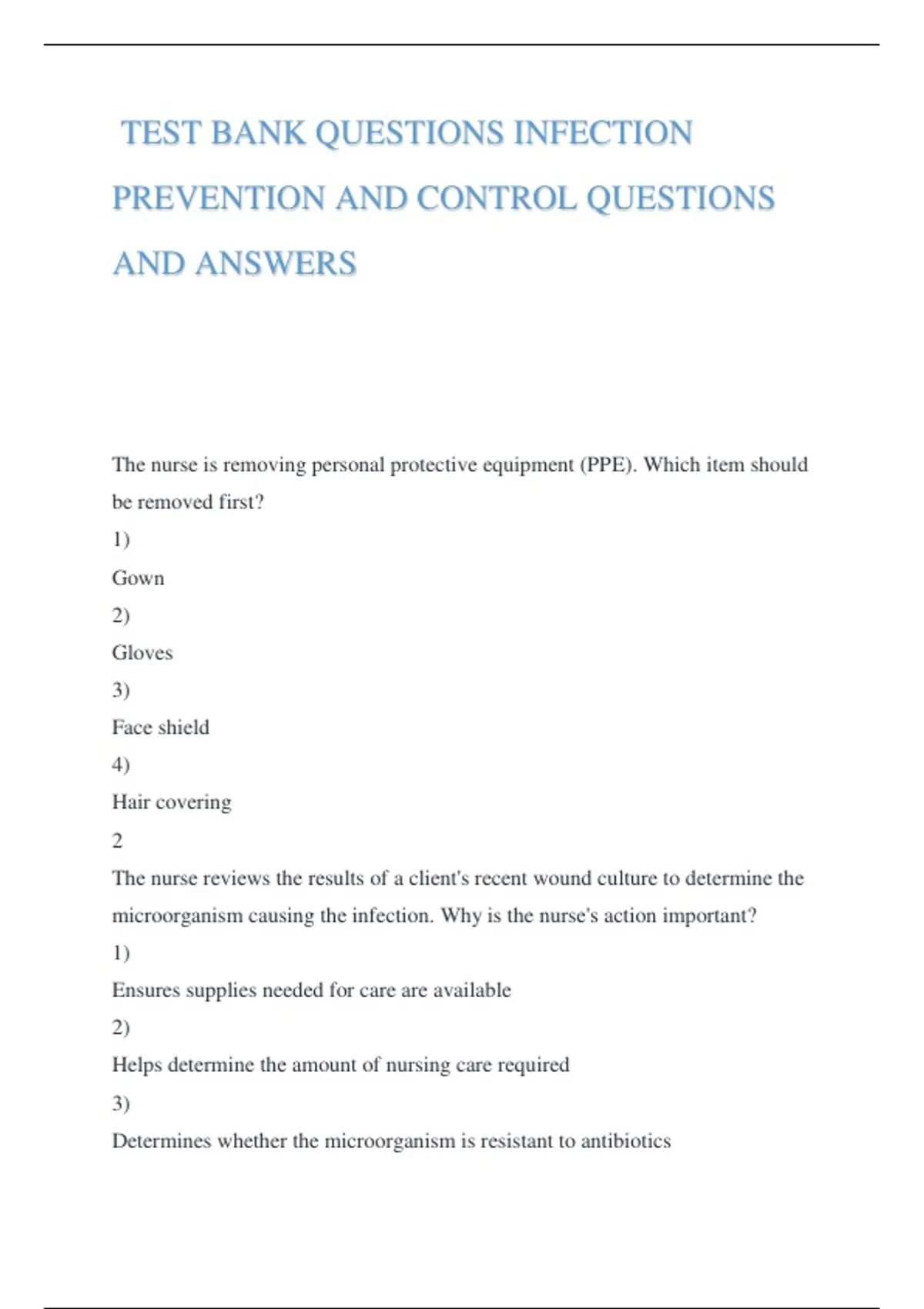 TEST BANK QUESTIONS INFECTION PREVENTION AND CONTROL QUESTIONS AND ANSWERS

The nurse is removing personal protective equipment (PPE). Which item should be removed first?

1)

Gown

2)

Gloves

3)

Face shield

4)

Hair covering

2

The nurse reviews the results of a client's recent wound culture to determine the microorganism causing the infection. Why is the nurse's action important?

1)

Ensures supplies needed for care are available

2)

Helps determine the amount of nursing care required

3)

Determines whether the microorganism is resistant to antibiotics